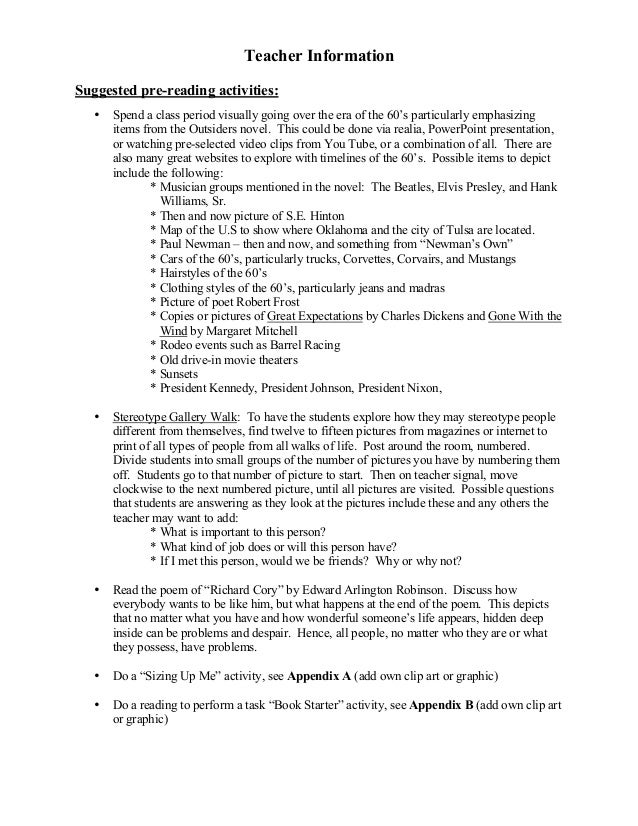 Teacher Information

Suggested pre-reading activities:

• Spend a class period visually going over the era of the 60's particularly emphasizing items from the Outsiders novel. This could be done via realia, PowerPoint presentation, or watching pre-selected video clips from You Tube, or a combination of all. There are also many great websites to explore with timelines of the 60's. Possible items to depict include the following:
* Musician groups mentioned in the novel: The Beatles, Elvis Presley, and Hank Williams, Sr.
* Then and now picture of S.E. Hinton
* Map of the U.S to show where Oklahoma and the city of Tulsa are located.
* Paul Newman – then and now, and something from "Newman's Own"
* Cars of the 60's, particularly trucks, Corvettes, Corvairs, and Mustangs
* Hairstyles of the 60's
* Clothing styles of the 60's, particularly jeans and madras
* Picture of poet Robert Frost
* Copies or pictures of Great Expectations by Charles Dickens and Gone With the Wind by Margaret Mitchell
* Rodeo events such as Barrel Racing
* Old drive-in movie theaters
* Sunsets
* President Kennedy, President Johnson, President Nixon,

• Stereotype Gallery Walk: To have the students explore how they may stereotype people different from themselves, find twelve to fifteen pictures from magazines or internet to print of all types of people from all walks of life. Post around the room, numbered. Divide students into small groups of the number of pictures you have by numbering them off. Students go to that number of picture to start. Then on teacher signal, move clockwise to the next numbered picture, until all pictures are visited. Possible questions that students are answering as they look at the pictures include these and any others the teacher may want to add:
* What is important to this person?
* What kind of job does or will this person have?
* If I met this person, would we be friends? Why or why not?

• Read the poem of "Richard Cory" by Edward Arlington Robinson. Discuss how everybody wants to be like him, but what happens at the end of the poem. This depicts that no matter what you have and how wonderful someone's life appears, hidden deep inside can be problems and despair. Hence, all people, no matter who they are or what they possess, have problems.

• Do a "Sizing Up Me" activity, see Appendix A (add own clip art or graphic)

• Do a reading to perform a task "Book Starter" activity, see Appendix B (add own clip art or graphic)